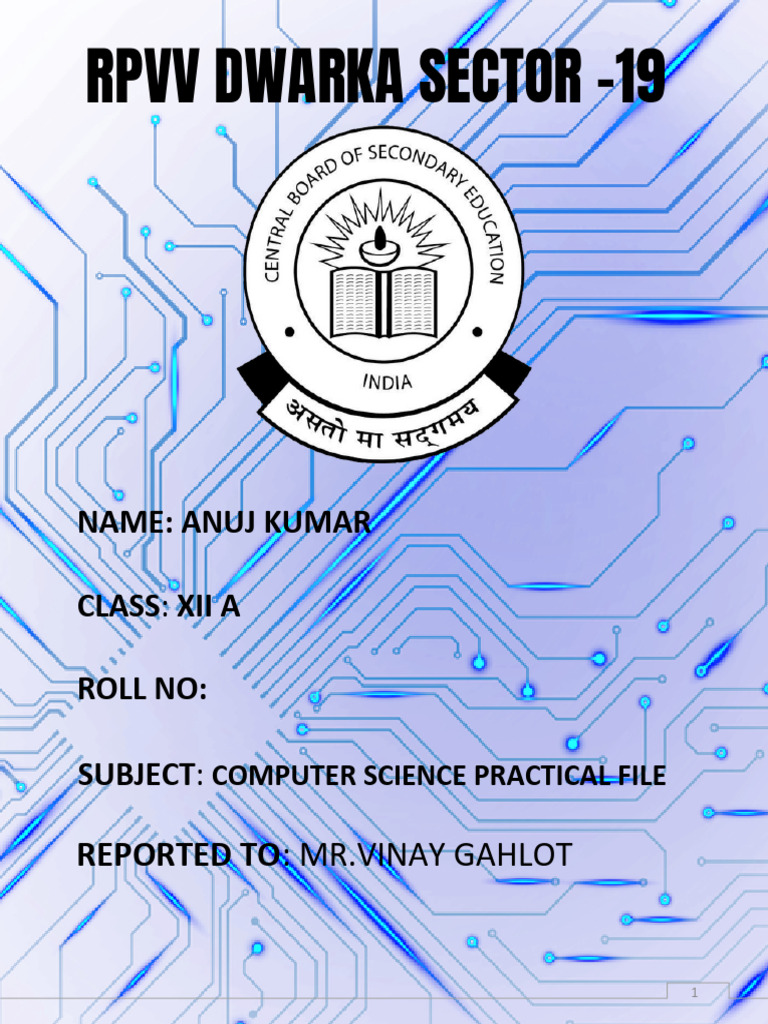 RPVV DWARKA SECTOR -19

CENTRAL BOARD OF SECONDARY EDUCATION

INDIA

असतो मा सद्गमय

NAME: ANUJ KUMAR

CLASS: XII A

ROLL NO:

SUBJECT: COMPUTER SCIENCE PRACTICAL FILE

REPORTED TO: MR.VINAY GAHLOT

1